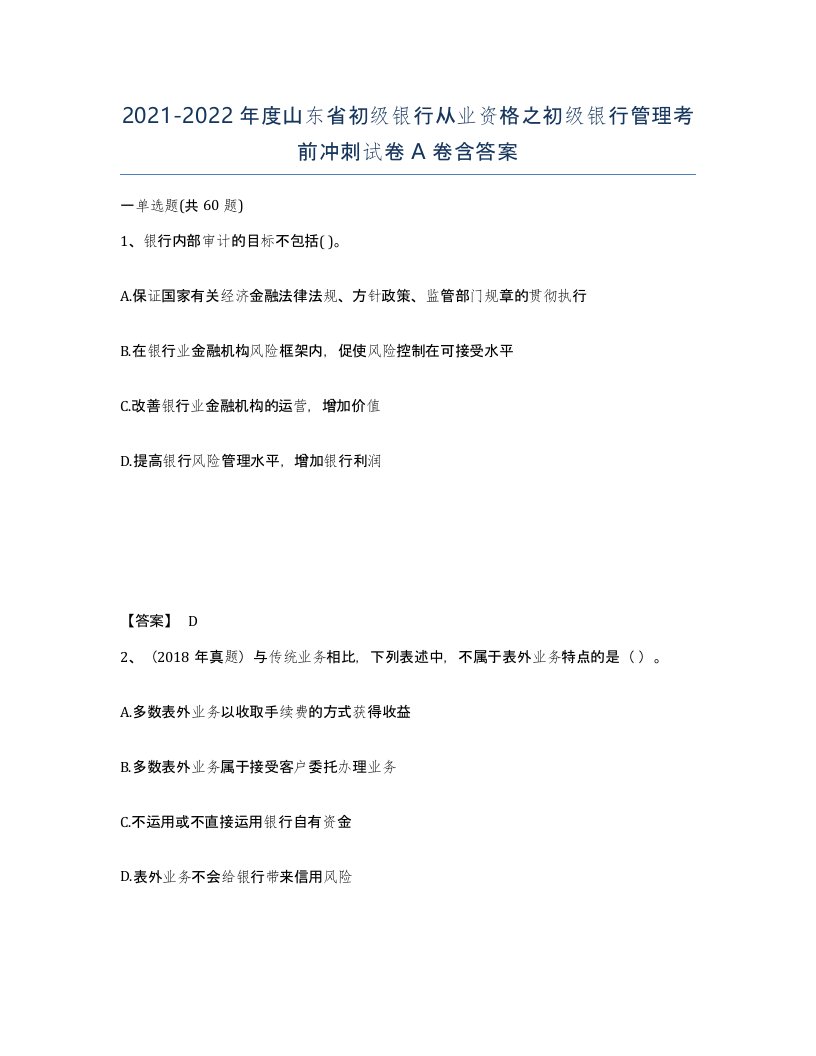 2021-2022年度山东省初级银行从业资格之初级银行管理考前冲刺试卷A卷含答案

一单选题(共60题)

1、银行内部审计的目标不包括( )。

A.保证国家有关经济金融法律法规、方针政策、监管部门规章的贯彻执行

B.在银行业金融机构风险框架内，促使风险控制在可接受水平

C.改善银行业金融机构的运营，增加价值

D.提高银行风险管理水平，增加银行利润

【答案】 D

2、（2018年真题）与传统业务相比，下列表述中，不属于表外业务特点的是（ ）。

A.多数表外业务以收取手续费的方式获得收益

B.多数表外业务属于接受客户委托办理业务

C.不运用或不直接运用银行自有资金

D.表外业务不会给银行带来信用风险